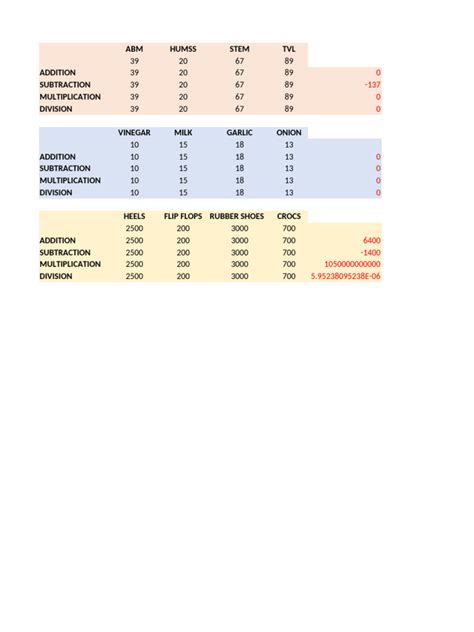 |  | ABM | HUMSS | STEM | TVL |  |
|---|---|---|---|---|---|
|  | 39 | 20 | 67 | 89 |  |
| ADDITION | 39 | 20 | 67 | 89 | 0 |
| SUBTRACTION | 39 | 20 | 67 | 89 | -137 |
| MULTIPLICATION | 39 | 20 | 67 | 89 | 0 |
| DIVISION | 39 | 20 | 67 | 89 | 0 |

|  | VINEGAR | MILK | GARLIC | ONION |  |
|---|---|---|---|---|---|
|  | 10 | 15 | 18 | 13 |  |
| ADDITION | 10 | 15 | 18 | 13 | 0 |
| SUBTRACTION | 10 | 15 | 18 | 13 | 0 |
| MULTIPLICATION | 10 | 15 | 18 | 13 | 0 |
| DIVISION | 10 | 15 | 18 | 13 | 0 |

|  | HEELS | FLIP FLOPS | RUBBER SHOES | CROCS |  |
|---|---|---|---|---|---|
|  | 2500 | 200 | 3000 | 700 |  |
| ADDITION | 2500 | 200 | 3000 | 700 | 6400 |
| SUBTRACTION | 2500 | 200 | 3000 | 700 | -1400 |
| MULTIPLICATION | 2500 | 200 | 3000 | 700 | 1050000000000 |
| DIVISION | 2500 | 200 | 3000 | 700 | 5.95238095238E-06 |